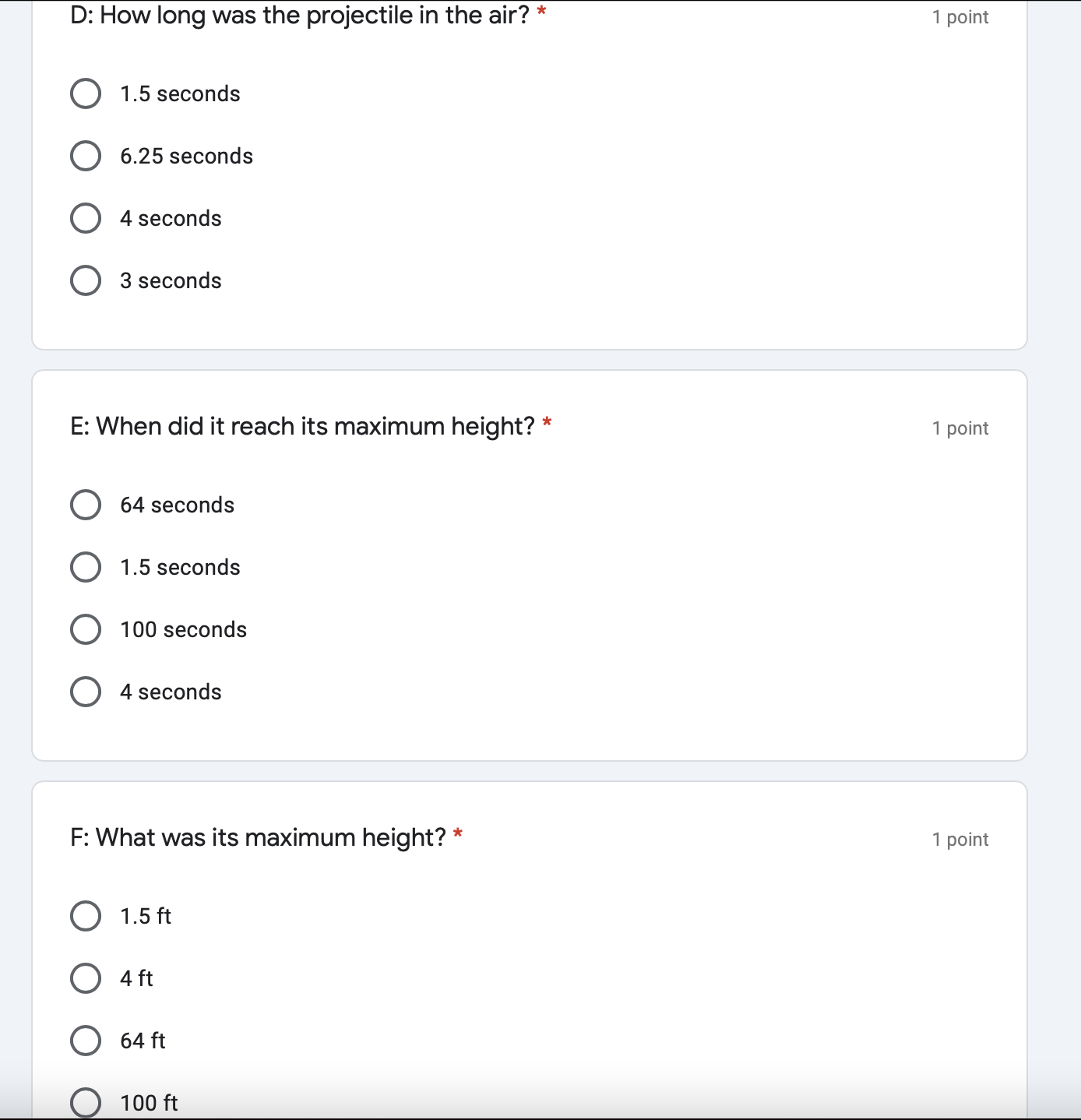 D: How long was the projectile in the air? *
1 point

1.5 seconds

6.25 seconds

4 seconds

3 seconds

E: When did it reach its maximum height? *
1 point

64 seconds

1.5 seconds

100 seconds

4 seconds

F: What was its maximum height? *
1 point

1.5 ft

4 ft

64 ft

100 ft